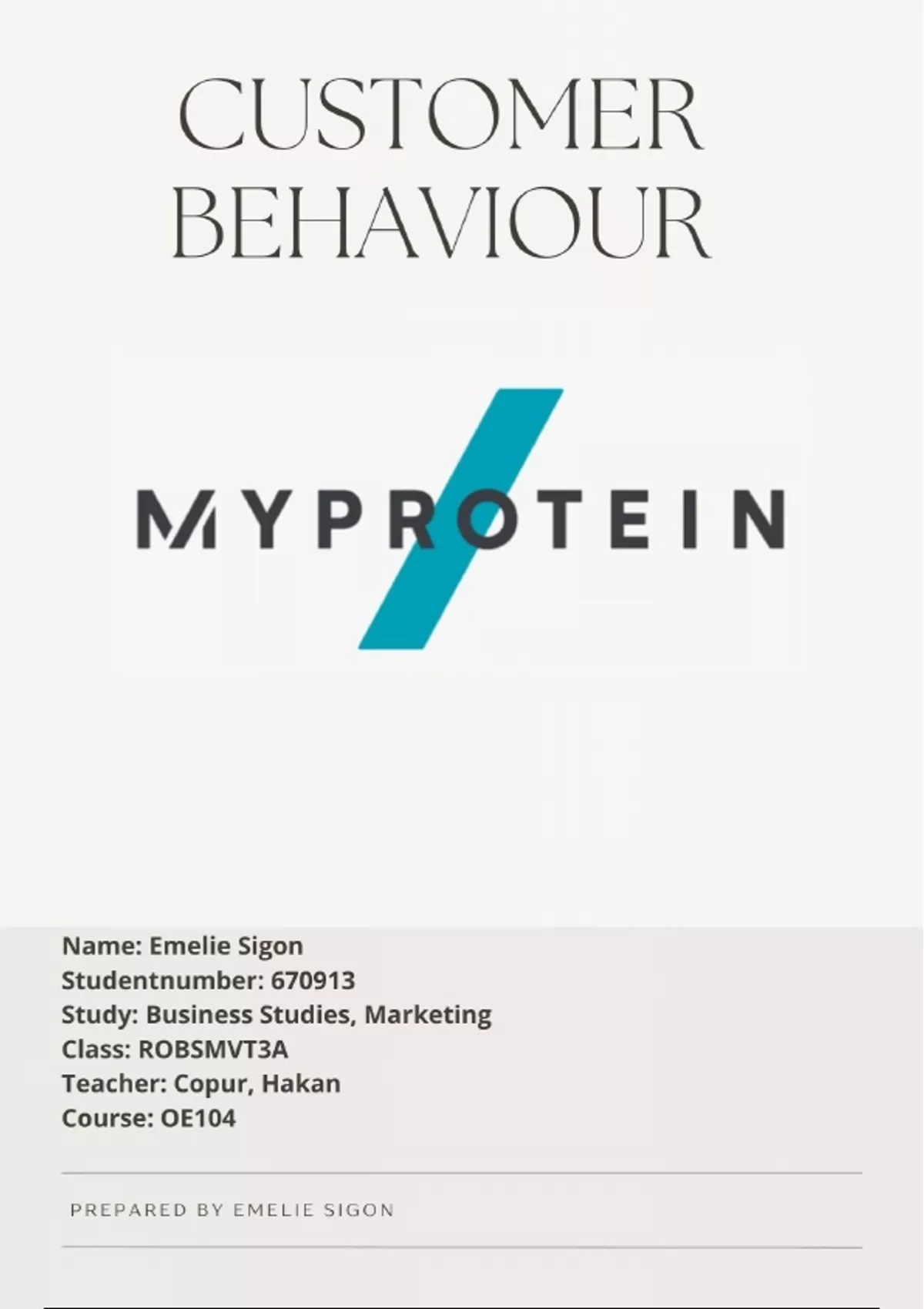 CUSTOMER
BEHAVIOUR

MYPROTEIN

Name: Emelie Sigon
Studentnumber: 670913
Study: Business Studies, Marketing
Class: ROBSMVT3A
Teacher: Copur, Hakan
Course: OE104

PREPARED BY EMELIE SIGON